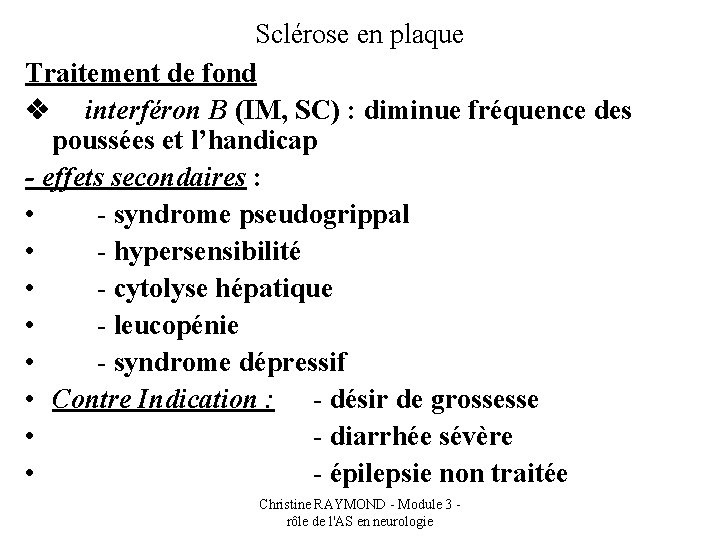 Sclérose en plaque

Traitement de fond

❖ interféron B (IM, SC) : diminue fréquence des poussées et l'handicap

- effets secondaires :

• - syndrome pseudogrippal
• - hypersensibilité
• - cytolyse hépatique
• - leucopénie
• - syndrome dépressif
• Contre Indication : - désir de grossesse
• - diarrhée sévère
• - épilepsie non traitée

Christine RAYMOND - Module 3 - rôle de l'AS en neurologie